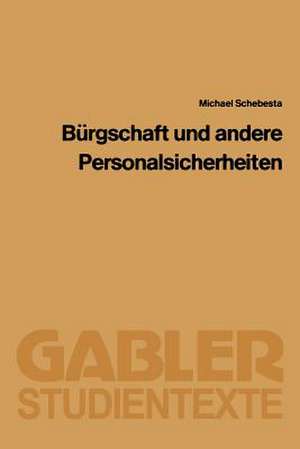 Michael Schebesta

Bürgschaft und andere Personalsicherheiten

GABLER
STUDIENTEXTE